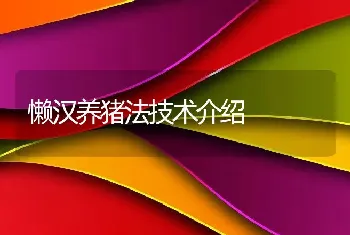 懒汉养猪法技术介绍